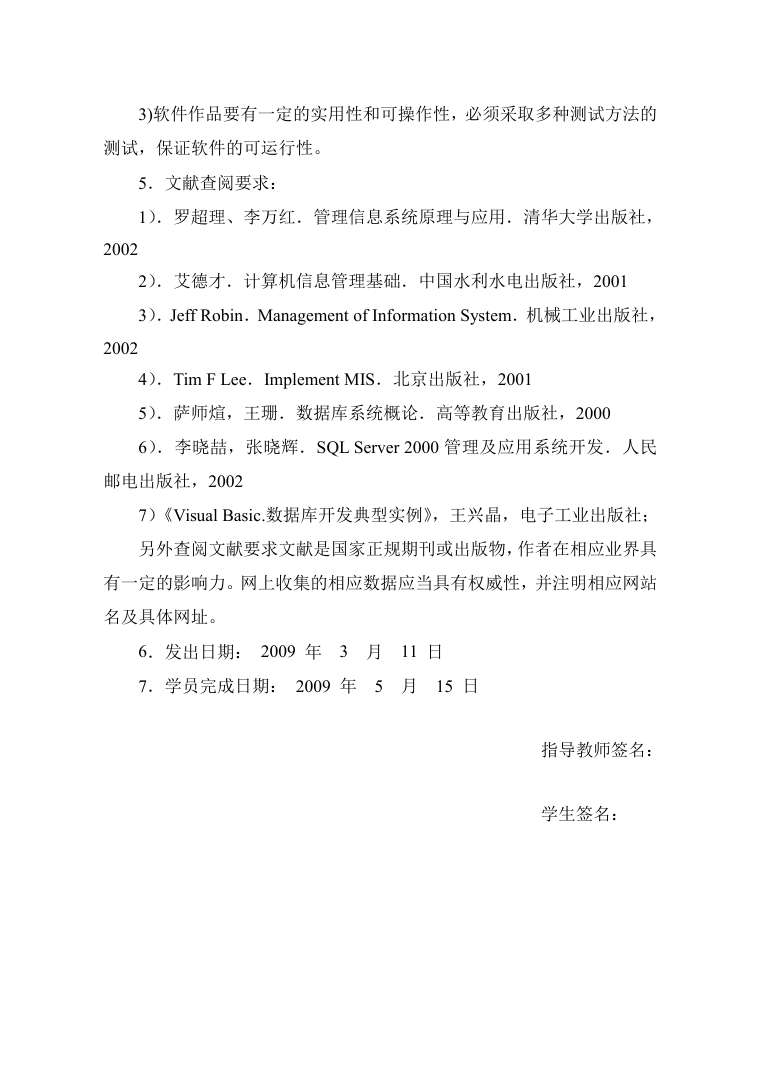 3)软件作品要有一定的实用性和可操作性，必须采取多种测试方法的测试，保证软件的可运行性。

5．文献查阅要求：

1）．罗超理、李万红．管理信息系统原理与应用．清华大学出版社，2002

2）．艾德才．计算机信息管理基础．中国水利水电出版社，2001

3）．Jeff Robin．Management of Information System．机械工业出版社，2002

4）．Tim F Lee．Implement MIS．北京出版社，2001

5）．萨师煊，王珊．数据库系统概论．高等教育出版社，2000

6）．李晓喆，张晓辉．SQL Server 2000 管理及应用系统开发．人民邮电出版社，2002

7）《Visual Basic.数据库开发典型实例》，王兴晶，电子工业出版社；

另外查阅文献要求文献是国家正规期刊或出版物，作者在相应业界具有一定的影响力。网上收集的相应数据应当具有权威性，并注明相应网站名及具体网址。

6．发出日期： 2009 年 3 月 11 日

7．学员完成日期： 2009 年 5 月 15 日

指导教师签名：

学生签名：